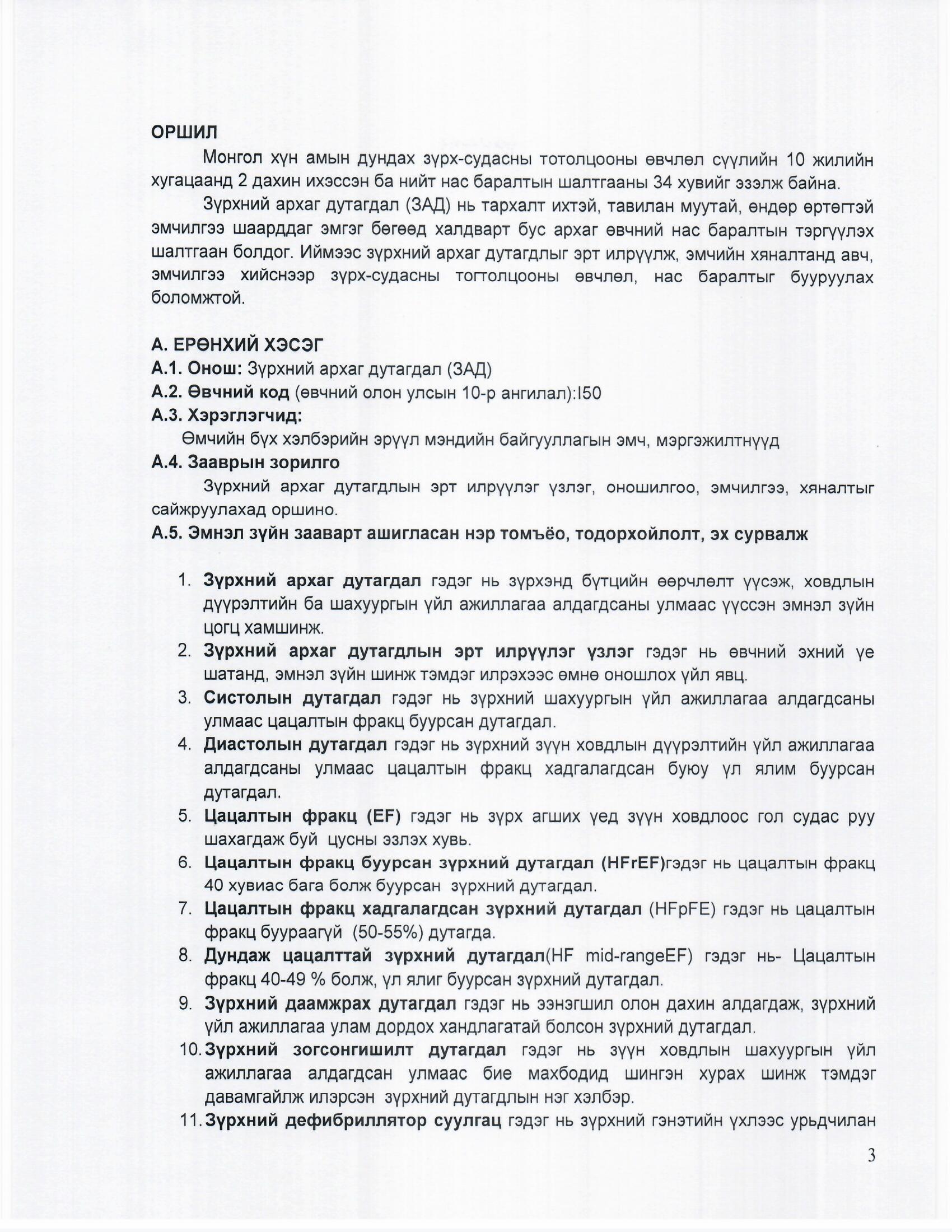 ОРШИЛ

Монгол хүн амын дундах зүрх-судасны тотолцооны өвчлөл сүүлийн 10 жилийн хугацаанд 2 дахин ихэссэн ба нийт нас баралтын шалтгааны 34 хувийг эзэлж байна.

Зүрхний архаг дутагдал (ЗАД) нь тархалт ихтэй, тавилан муутай, өндөр өртөгтэй эмчилгээ шаарддаг эмгэг бөгөөд халдварт бус архаг өвчний нас баралтын тэргүүлэх шалтгаан болдог. Иймээс зүрхний архаг дутагдлыг эрт илрүүлж, эмчийн хяналтанд авч, эмчилгээ хийснээр зүрх-судасны тогтолцооны өвчлөл, нас баралтыг бууруулах боломжтой.

А. ЕРӨНХИЙ ХЭСЭГ
А.1. Онош: Зүрхний архаг дутагдал (ЗАД)
А.2. Өвчний код (өвчний олон улсын 10-р ангилал):I50
А.3. Хэрэглэгчид:
Өмчийн бүх хэлбэрийн эрүүл мэндийн байгууллагын эмч, мэргэжилтнүүд
А.4. Зааврын зорилго
Зүрхний архаг дутагдлын эрт илрүүлэг үзлэг, оношилгоо, эмчилгээ, хяналтыг сайжруулахад оршино.
А.5. Эмнэл зүйн зааварт ашигласан нэр томъёо, тодорхойлолт, эх сурвалж

1. Зүрхний архаг дутагдал гэдэг нь зүрхэнд бүтцийн өөрчлөлт үүсэж, ховдлын дүүрэлтийн ба шахуургын үйл ажиллагаа алдагдсаны улмаас үүссэн эмнэл зүйн цогц хамшинж.
2. Зүрхний архаг дутагдлын эрт илрүүлэг үзлэг гэдэг нь өвчний эхний үе шатанд, эмнэл зүйн шинж тэмдэг илрэхээс өмнө оношлох үйл явц.
3. Систолын дутагдал гэдэг нь зүрхний шахуургын үйл ажиллагаа алдагдсаны улмаас цацалтын фракц буурсан дутагдал.
4. Диастолын дутагдал гэдэг нь зүрхний зүүн ховдлын дүүрэлтийн үйл ажиллагаа алдагдсаны улмаас цацалтын фракц хадгалагдсан буюу үл ялим буурсан дутагдал.
5. Цацалтын фракц (EF) гэдэг нь зүрх агших үед зүүн ховдлоос гол судас руу шахагдаж буй цусны эзлэх хувь.
6. Цацалтын фракц буурсан зүрхний дутагдал (HFrEF)гэдэг нь цацалтын фракц 40 хувиас бага болж буурсан зүрхний дутагдал.
7. Цацалтын фракц хадгалагдсан зүрхний дутагдал (HFpFE) гэдэг нь цацалтын фракц буураагүй (50-55%) дутагда.
8. Дундаж цацалттай зүрхний дутагдал(HF mid-rangeEF) гэдэг нь- Цацалтын фракц 40-49 % болж, үл ялиг буурсан зүрхний дутагдал.
9. Зүрхний даамжрах дутагдал гэдэг нь ээнэгшил олон дахин алдагдаж, зүрхний үйл ажиллагаа улам дордох хандлагатай болсон зүрхний дутагдал.
10. Зүрхний зогсонгишилт дутагдал гэдэг нь зүүн ховдлын шахуургын үйл ажиллагаа алдагдсан улмаас бие махбодид шингэн хурах шинж тэмдэг давамгайлж илэрсэн зүрхний дутагдлын нэг хэлбэр.
11. Зүрхний дефибриллятор суулгац гэдэг нь зүрхний гэнэтийн үхлээс урьдчилан

3